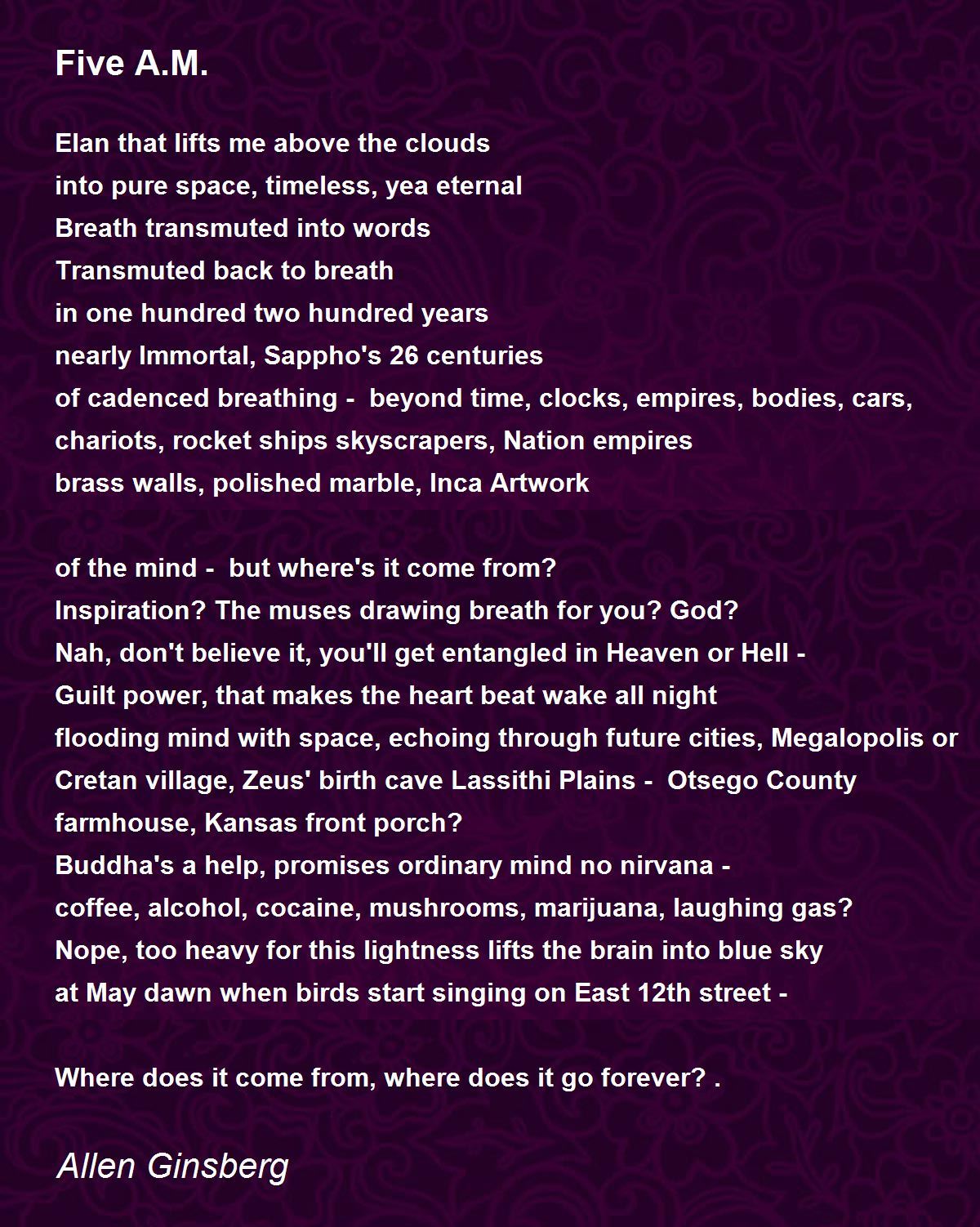 Five A.M.

Elan that lifts me above the clouds
into pure space, timeless, yea eternal
Breath transmuted into words
Transmuted back to breath
in one hundred two hundred years
nearly Immortal, Sappho's 26 centuries
of cadenced breathing - beyond time, clocks, empires, bodies, cars,
chariots, rocket ships skyscrapers, Nation empires
brass walls, polished marble, Inca Artwork

of the mind - but where's it come from?
Inspiration? The muses drawing breath for you? God?
Nah, don't believe it, you'll get entangled in Heaven or Hell -
Guilt power, that makes the heart beat wake all night
flooding mind with space, echoing through future cities, Megalopolis or
Cretan village, Zeus' birth cave Lassithi Plains - Otsego County
farmhouse, Kansas front porch?
Buddha's a help, promises ordinary mind no nirvana -
coffee, alcohol, cocaine, mushrooms, marijuana, laughing gas?
Nope, too heavy for this lightness lifts the brain into blue sky
at May dawn when birds start singing on East 12th street -

Where does it come from, where does it go forever? .

Allen Ginsberg